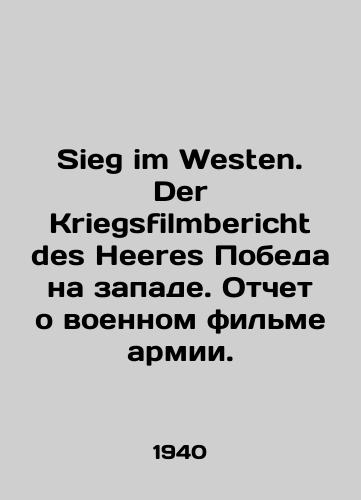 Sieg im Westen. Der Kriegsfilmbericht des Heeres Победа на западе. Отчет о военном фильме армии.

1940